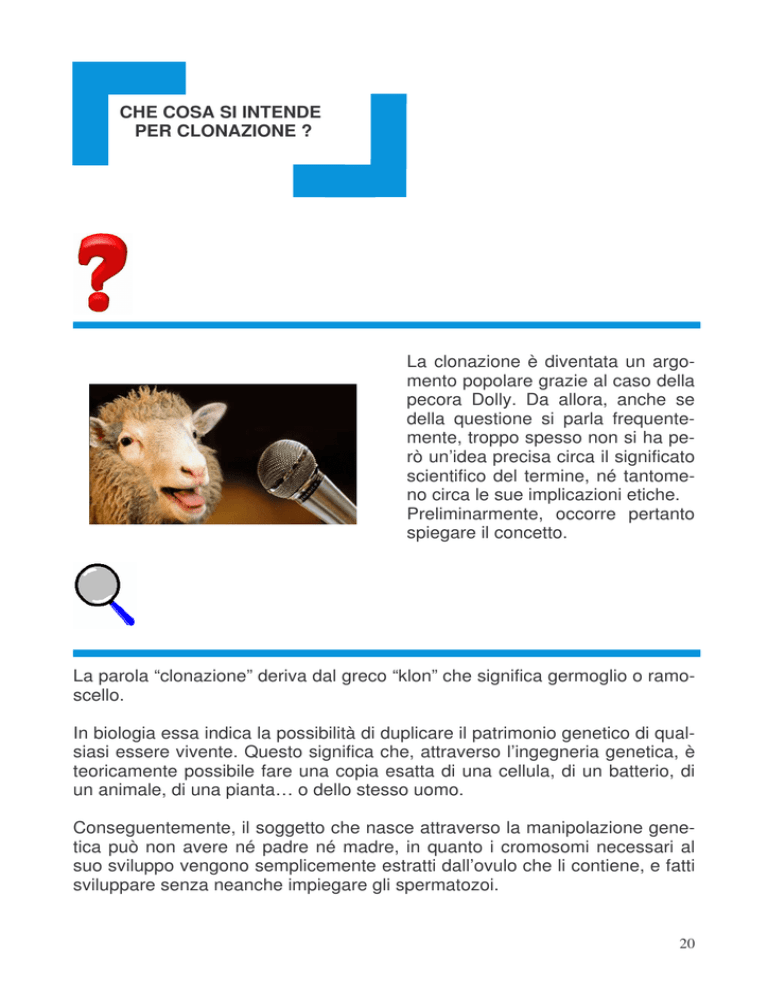 CHE COSA SI INTENDE PER CLONAZIONE ?

La clonazione è diventata un argomento popolare grazie al caso della pecora Dolly. Da allora, anche se della questione si parla frequentemente, troppo spesso non si ha però un'idea precisa circa il significato scientifico del termine, né tantomeno circa le sue implicazioni etiche. Preliminarmente, occorre pertanto spiegare il concetto.

La parola "clonazione" deriva dal greco "klon" che significa germoglio o ramoscello.

In biologia essa indica la possibilità di duplicare il patrimonio genetico di qualsiasi essere vivente. Questo significa che, attraverso l'ingegneria genetica, è teoricamente possibile fare una copia esatta di una cellula, di un batterio, di un animale, di una pianta… o dello stesso uomo.

Conseguentemente, il soggetto che nasce attraverso la manipolazione genetica può non avere né padre né madre, in quanto i cromosomi necessari al suo sviluppo vengono semplicemente estratti dall'ovulo che li contiene, e fatti sviluppare senza neanche impiegare gli spermatozoi.

20